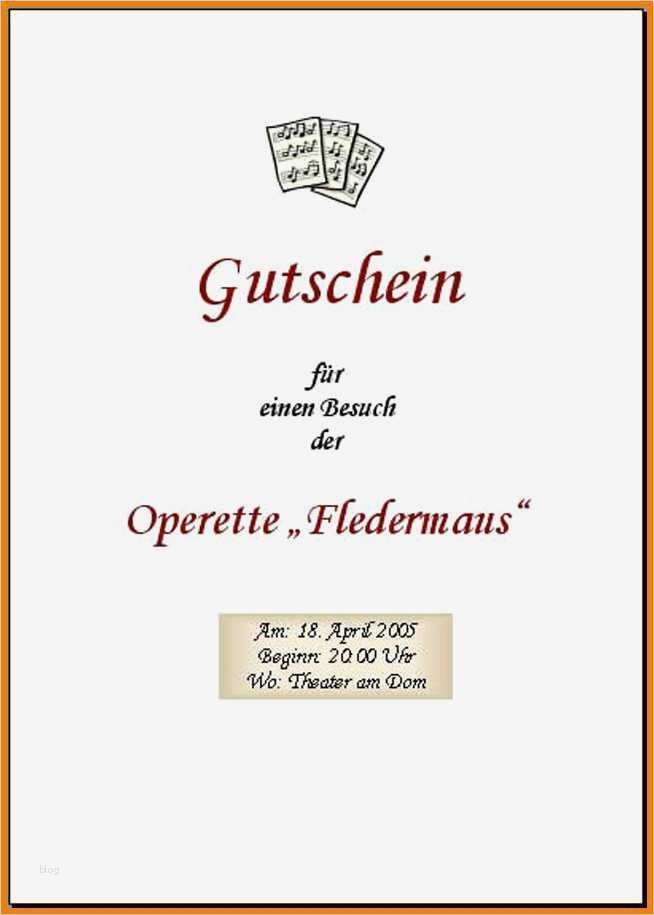 Gutschein

für
einen Besuch
der

Operette „Fledermaus“

Am: 18. April 2005
Beginn: 20.00 Uhr
Wo: Theater am Dom

blog